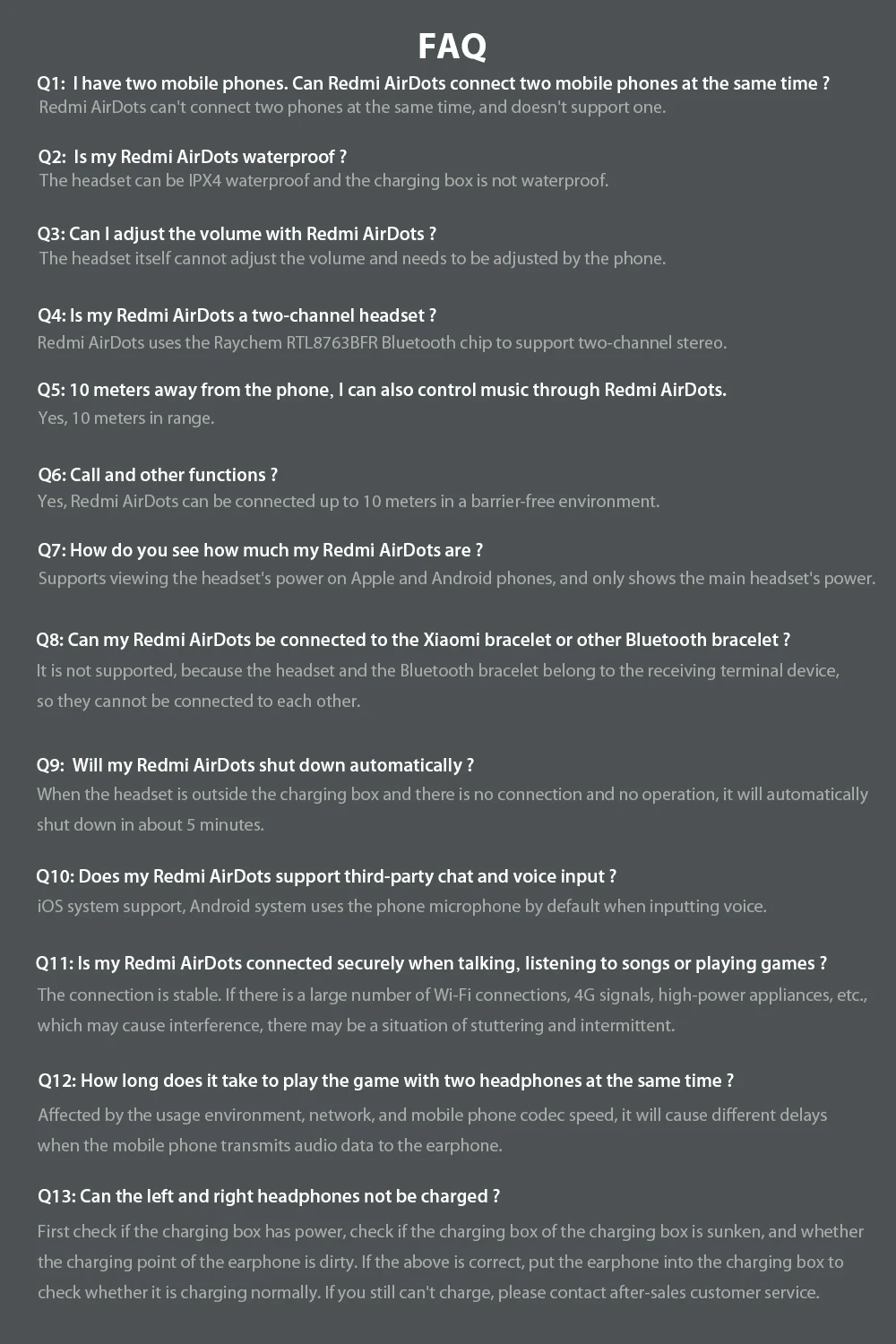 FAQ

Q1: I have two mobile phones. Can Redmi AirDots connect two mobile phones at the same time ?
Redmi AirDots can't connect two phones at the same time, and doesn't support one.

Q2: Is my Redmi AirDots waterproof ?
The headset can be IPX4 waterproof and the charging box is not waterproof.

Q3: Can I adjust the volume with Redmi AirDots ?
The headset itself cannot adjust the volume and needs to be adjusted by the phone.

Q4: Is my Redmi AirDots a two-channel headset ?
Redmi AirDots uses the Raychem RTL8763BFR Bluetooth chip to support two-channel stereo.

Q5: 10 meters away from the phone, I can also control music through Redmi AirDots.
Yes, 10 meters in range.

Q6: Call and other functions ?
Yes, Redmi AirDots can be connected up to 10 meters in a barrier-free environment.

Q7: How do you see how much my Redmi AirDots are ?
Supports viewing the headset's power on Apple and Android phones, and only shows the main headset's power.

Q8: Can my Redmi AirDots be connected to the Xiaomi bracelet or other Bluetooth bracelet ?
It is not supported, because the headset and the Bluetooth bracelet belong to the receiving terminal device, so they cannot be connected to each other.

Q9: Will my Redmi AirDots shut down automatically ?
When the headset is outside the charging box and there is no connection and no operation, it will automatically shut down in about 5 minutes.

Q10: Does my Redmi AirDots support third-party chat and voice input ?
iOS system support, Android system uses the phone microphone by default when inputting voice.

Q11: Is my Redmi AirDots connected securely when talking, listening to songs or playing games ?
The connection is stable. If there is a large number of Wi-Fi connections, 4G signals, high-power appliances, etc., which may cause interference, there may be a situation of stuttering and intermittent.

Q12: How long does it take to play the game with two headphones at the same time ?
Affected by the usage environment, network, and mobile phone codec speed, it will cause different delays when the mobile phone transmits audio data to the earphone.

Q13: Can the left and right headphones not be charged ?
First check if the charging box has power, check if the charging box of the charging box is sunken, and whether the charging point of the earphone is dirty. If the above is correct, put the earphone into the charging box to check whether it is charging normally. If you still can't charge, please contact after-sales customer service.